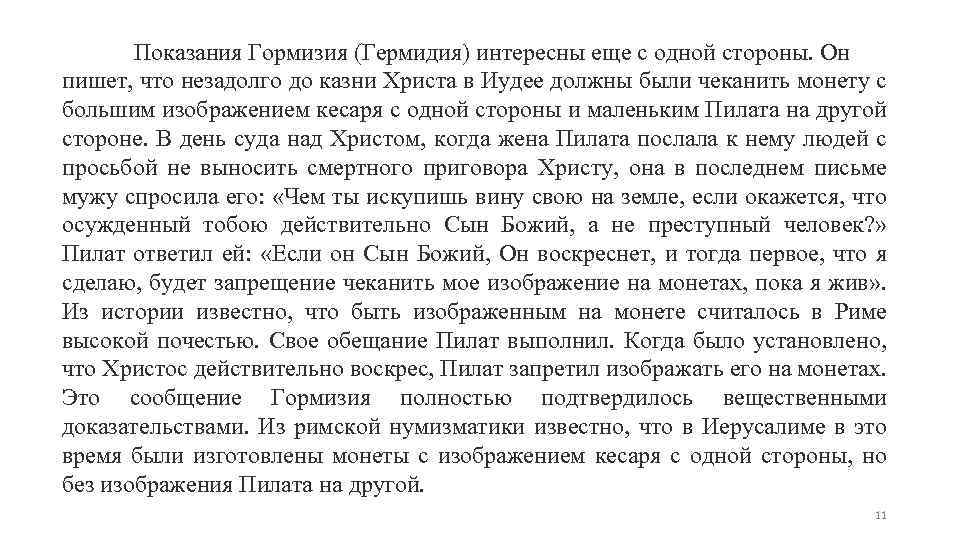 Показания Гормизия (Гермидия) интересны еще с одной стороны. Он пишет, что незадолго до казни Христа в Иудее должны были чеканить монету с большим изображением кесаря с одной стороны и маленьким Пилата на другой стороне. В день суда над Христом, когда жена Пилата послала к нему людей с просьбой не выносить смертного приговора Христу, она в последнем письме мужу спросила его: «Чем ты искупишь вину свою на земле, если окажется, что осужденный тобою действительно Сын Божий, а не преступный человек?» Пилат ответил ей: «Если он Сын Божий, Он воскреснет, и тогда первое, что я сделаю, будет запрещение чеканить мое изображение на монетах, пока я жив». Из истории известно, что быть изображенным на монете считалось в Риме высокой почестью. Свое обещание Пилат выполнил. Когда было установлено, что Христос действительно воскрес, Пилат запретил изображать его на монетах. Это сообщение Гормизия полностью подтвердилось вещественными доказательствами. Из римской нумизматики известно, что в Иерусалиме в это время были изготовлены монеты с изображением кесаря с одной стороны, но без изображения Пилата на другой.

11